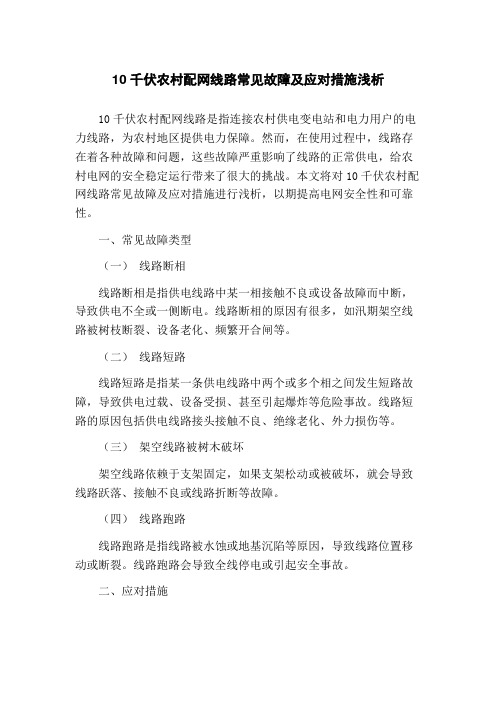 10 千伏农村配网线路常见故障及应对措施浅析

10 千伏农村配网线路是指连接农村供电变电站和电力用户的电力线路，为农村地区提供电力保障。然而，在使用过程中，线路存在着各种故障和问题，这些故障严重影响了线路的正常供电，给农村电网的安全稳定运行带来了很大的挑战。本文将对 10 千伏农村配网线路常见故障及应对措施进行浅析，以期提高电网安全性和可靠性。

一、常见故障类型

（一） 线路断相

线路断相是指供电线路中某一相接触不良或设备故障而中断，导致供电不全或一侧断电。线路断相的原因有很多，如汛期架空线路被树枝断裂、设备老化、频繁开合闸等。

（二） 线路短路

线路短路是指某一条供电线路中两个或多个相之间发生短路故障，导致供电过载、设备受损、甚至引起爆炸等危险事故。线路短路的原因包括供电线路接头接触不良、绝缘老化、外力损伤等。

（三） 架空线路被树木破坏

架空线路依赖于支架固定，如果支架松动或被破坏，就会导致线路跃落、接触不良或线路折断等故障。

（四） 线路跑路

线路跑路是指线路被水蚀或地基沉陷等原因，导致线路位置移动或断裂。线路跑路会导致全线停电或引起安全事故。

二、应对措施